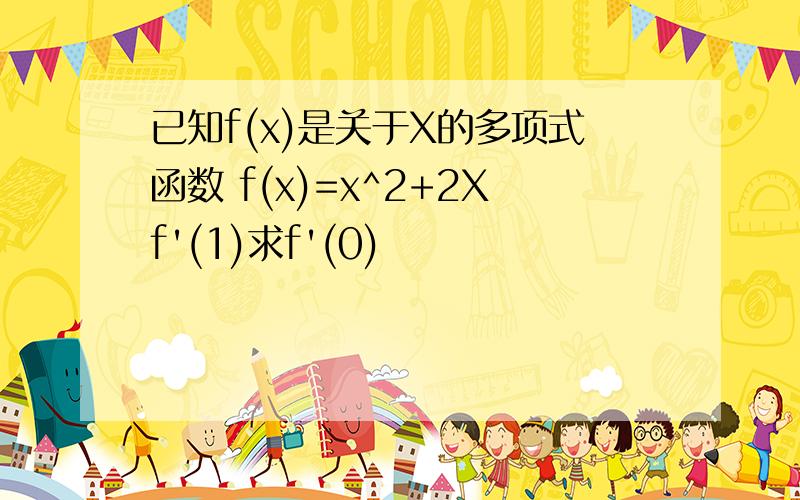 SCHOOL

已知f(x)是关于X的多项式函数 f(x)=x^2+2X f'(1)求f'(0)